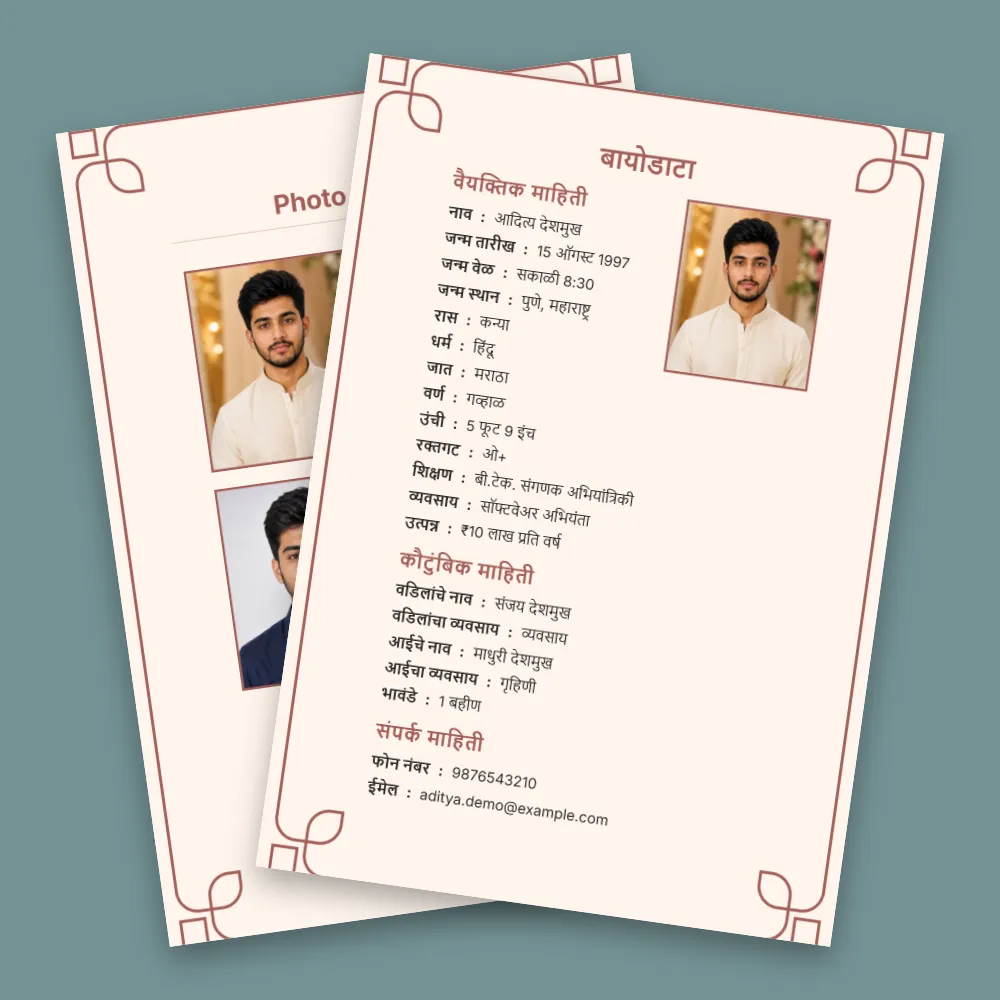 Photo

बायोडाटा

वैयक्तिक माहिती

नाव : आदित्य देशमुख
जन्म तारीख : 15 ऑगस्ट 1997
जन्म वेळ : सकाळी 8:30
जन्म स्थान : पुणे, महाराष्ट्र
रास : कन्या
धर्म : हिंदू
जात : मराठा
वर्ण : गव्हाळ
उंची : 5 फूट 9 इंच
रक्तगट : ओ+
शिक्षण : बी.टेक. संगणक अभियांत्रिकी
व्यवसाय : सॉफ्टवेअर अभियंता
उत्पन्न : ₹10 लाख प्रति वर्ष

कौटुंबिक माहिती

वडिलांचे नाव : संजय देशमुख
वडिलांचा व्यवसाय : व्यवसाय
आईचे नाव : माधुरी देशमुख
आईचा व्यवसाय : गृहिणी
भावंडे : 1 बहीण

संपर्क माहिती

फोन नंबर : 9876543210
ईमेल : aditya.demo@example.com